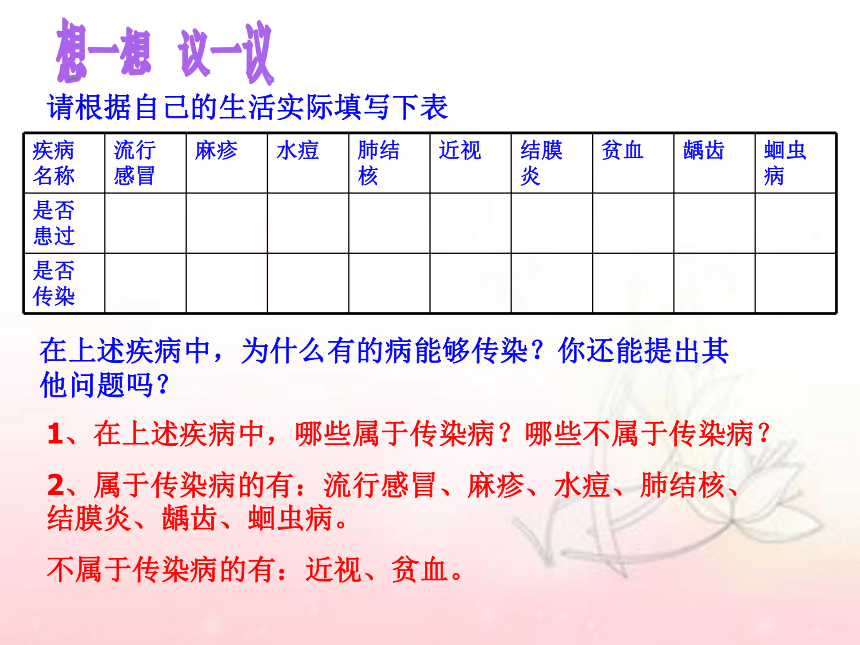 想一想 议一议

请根据自己的生活实际填写下表

| 疾病名称 | 流行感冒 | 麻疹 | 水痘 | 肺结核 | 近视 | 结膜炎 | 贫血 | 龋齿 | 蛔虫病 |
|---|---|---|---|---|---|---|---|---|---|
| 是否患过 | | | | | | | | | |
| 是否传染 | | | | | | | | | |

在上述疾病中，为什么有的病能够传染？你还能提出其他问题吗？

1、在上述疾病中，哪些属于传染病？哪些不属于传染病？

2、属于传染病的有：流行感冒、麻疹、水痘、肺结核、结膜炎、龋齿、蛔虫病。

不属于传染病的有：近视、贫血。